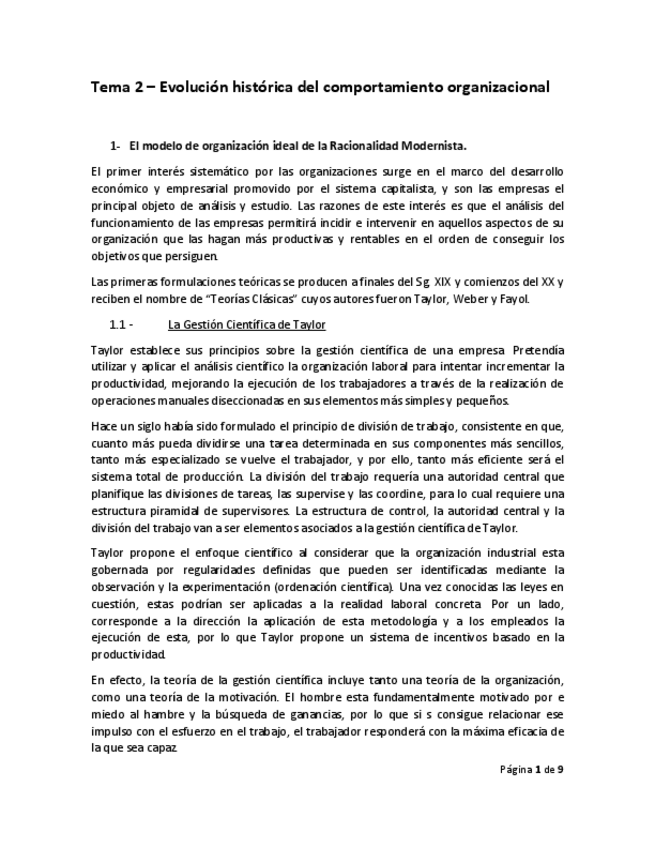 Tema 2 – Evolución histórica del comportamiento organizacional

1- El modelo de organización ideal de la Racionalidad Modernista.

El primer interés sistemático por las organizaciones surge en el marco del desarrollo económico y empresarial promovido por el sistema capitalista, y son las empresas el principal objeto de análisis y estudio. Las razones de este interés es que el análisis del funcionamiento de las empresas permitirá incidir e intervenir en aquellos aspectos de su organización que las hagan más productivas y rentables en el orden de conseguir los objetivos que persiguen.

Las primeras formulaciones teóricas se producen a finales del Sg. XIX y comienzos del XX y reciben el nombre de "Teorías Clásicas" cuyos autores fueron Taylor, Weber y Fayol.

1.1 - La Gestión Científica de Taylor

Taylor establece sus principios sobre la gestión científica de una empresa. Pretendía utilizar y aplicar el análisis científico la organización laboral para intentar incrementar la productividad, mejorando la ejecución de los trabajadores a través de la realización de operaciones manuales diseccionadas en sus elementos más simples y pequeños.

Hace un siglo había sido formulado el principio de división de trabajo, consistente en que, cuanto más pueda dividirse una tarea determinada en sus componentes más sencillos, tanto más especializado se vuelve el trabajador, y por ello, tanto más eficiente será el sistema total de producción. La división del trabajo requería una autoridad central que planifique las divisiones de tareas, las supervise y las coordine, por lo cual requiere una estructura piramidal de supervisores. La estructura de control, la autoridad central y la división del trabajo van a ser elementos asociados a la gestión científica de Taylor.

Taylor propone el enfoque científico al considerar que la organización industrial esta gobernada por regularidades definidas que pueden ser identificadas mediante la observación y la experimentación (ordenación científica). Una vez conocidas las leyes en cuestión, estas podrían ser aplicadas a la realidad laboral concreta. Por un lado, corresponde a la dirección la aplicación de esta metodología y a los empleados la ejecución de esta, por lo que Taylor propone un sistema de incentivos basado en la productividad.

En efecto, la teoría de la gestión científica incluye tanto una teoría de la organización, como una teoría de la motivación. El hombre esta fundamentalmente motivado por e miedo al hambre y la búsqueda de ganancias, por lo que si s consigue relacionar ese impulso con el esfuerzo en el trabajo, el trabajador responderá con la máxima eficacia de la que sea capaz.

Página 1 de 9